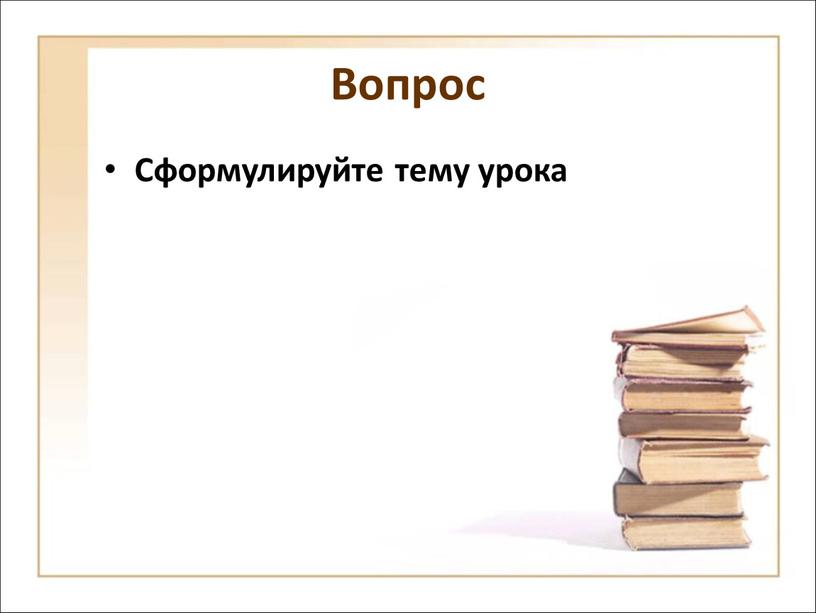 Вопрос

• Сформулируйте тему урока